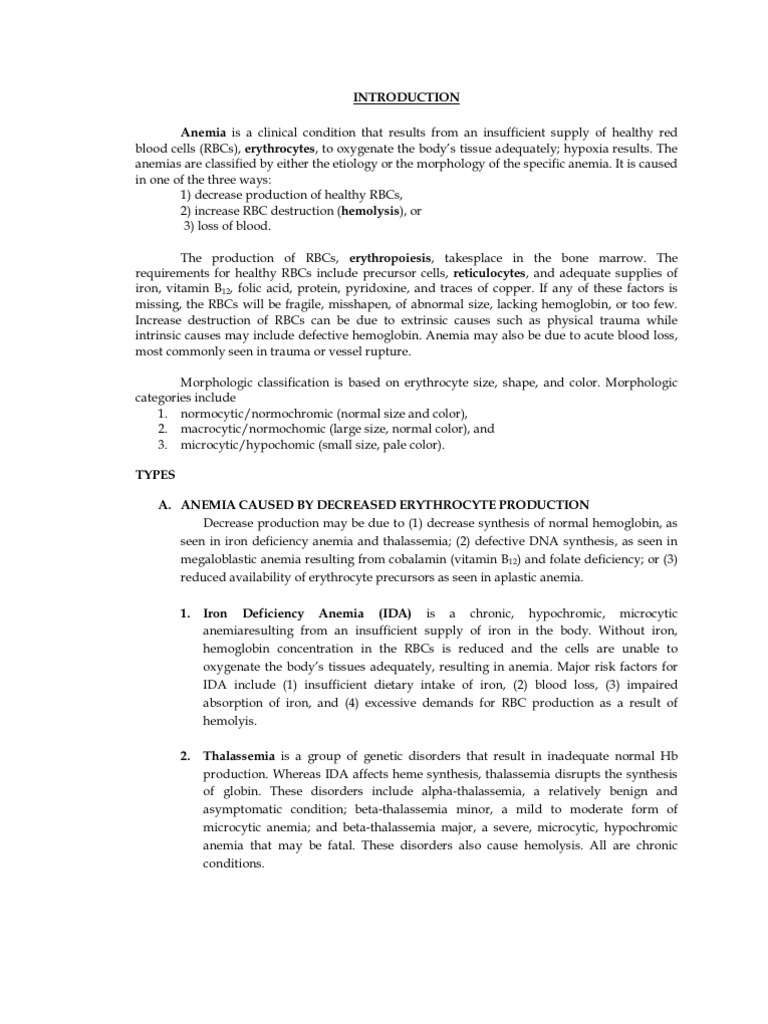 INTRODUCTION

Anemia is a clinical condition that results from an insufficient supply of healthy red blood cells (RBCs), erythrocytes, to oxygenate the body's tissue adequately; hypoxia results. The anemias are classified by either the etiology or the morphology of the specific anemia. It is caused in one of the three ways:
1) decrease production of healthy RBCs,
2) increase RBC destruction (hemolysis), or
3) loss of blood.

The production of RBCs, erythropoiesis, takesplace in the bone marrow. The requirements for healthy RBCs include precursor cells, reticulocytes, and adequate supplies of iron, vitamin $B_{12}$, folic acid, protein, pyridoxine, and traces of copper. If any of these factors is missing, the RBCs will be fragile, misshapen, of abnormal size, lacking hemoglobin, or too few. Increase destruction of RBCs can be due to extrinsic causes such as physical trauma while intrinsic causes may include defective hemoglobin. Anemia may also be due to acute blood loss, most commonly seen in trauma or vessel rupture.

Morphologic classification is based on erythrocyte size, shape, and color. Morphologic categories include
1. normocytic/normochromic (normal size and color),
2. macrocytic/normochomic (large size, normal color), and
3. microcytic/hypochomic (small size, pale color).

TYPES

A. ANEMIA CAUSED BY DECREASED ERYTHROCYTE PRODUCTION
Decrease production may be due to (1) decrease synthesis of normal hemoglobin, as seen in iron deficiency anemia and thalassemia; (2) defective DNA synthesis, as seen in megaloblastic anemia resulting from cobalamin (vitamin $B_{12}$) and folate deficiency; or (3) reduced availability of erythrocyte precursors as seen in aplastic anemia.

1. Iron Deficiency Anemia (IDA) is a chronic, hypochromic, microcytic anemiaresulting from an insufficient supply of iron in the body. Without iron, hemoglobin concentration in the RBCs is reduced and the cells are unable to oxygenate the body's tissues adequately, resulting in anemia. Major risk factors for IDA include (1) insufficient dietary intake of iron, (2) blood loss, (3) impaired absorption of iron, and (4) excessive demands for RBC production as a result of hemolyis.

2. Thalassemia is a group of genetic disorders that result in inadequate normal Hb production. Whereas IDA affects heme synthesis, thalassemia disrupts the synthesis of globin. These disorders include alpha-thalassemia, a relatively benign and asymptomatic condition; beta-thalassemia minor, a mild to moderate form of microcytic anemia; and beta-thalassemia major, a severe, microcytic, hypochromic anemia that may be fatal. These disorders also cause hemolysis. All are chronic conditions.